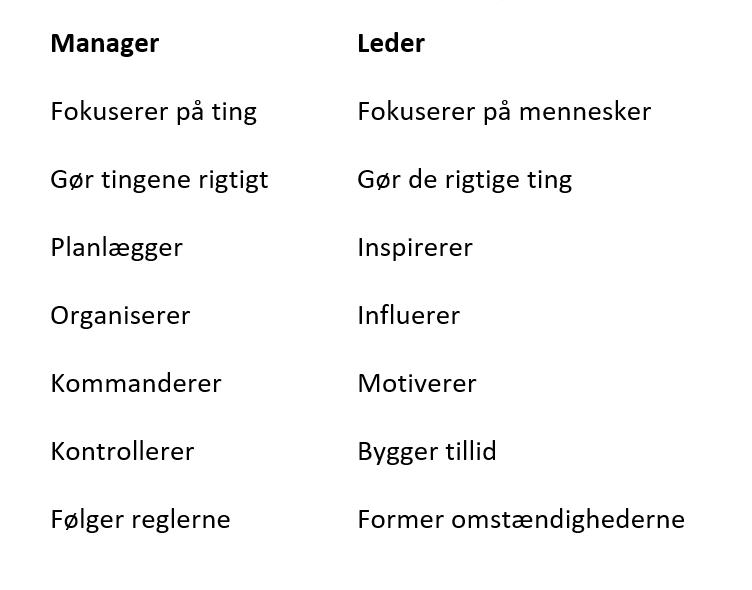 | Manager | Leder |
|---|---|
| Fokuserer på ting | Fokuserer på mennesker |
| Gør tingene rigtigt | Gør de rigtige ting |
| Planlægger | Inspirerer |
| Organiserer | Influerer |
| Kommanderer | Motiverer |
| Kontrollerer | Bygger tillid |
| Følger reglerne | Former omstændighederne |